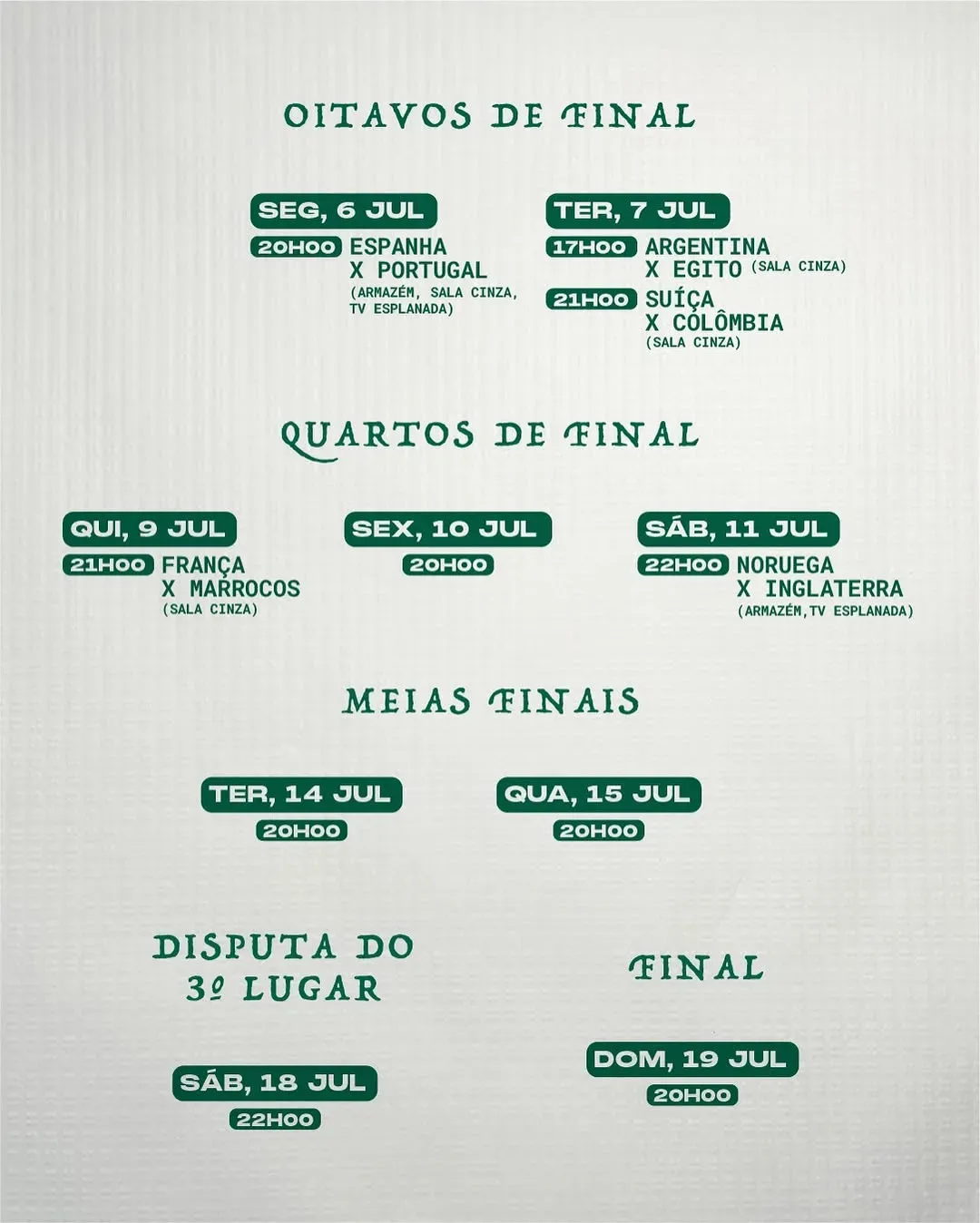 OITAVOS DE FINAL

SEG, 6 JUL
20H00 ESPANHA X PORTUGAL
(ARMAZÉM, SALA CINZA, TV ESPLANADA)

TER, 7 JUL
17H00 ARGENTINA X EGITO (SALA CINZA)
21H00 SUÍÇA X COLÔMBIA
(SALA CINZA)

QUARTOS DE FINAL

QUI, 9 JUL
21H00 FRANÇA X MARROCOS
(SALA CINZA)

SEX, 10 JUL
20H00

SÁB, 11 JUL
22H00 NORUEGA X INGLATERRA
(ARMAZÉM,TV ESPLANADA)

MEIAS FINAIS

TER, 14 JUL
20H00

QUA, 15 JUL
20H00

DISPUTA DO 3º LUGAR

SÁB, 18 JUL
22H00

FINAL

DOM, 19 JUL
20H00